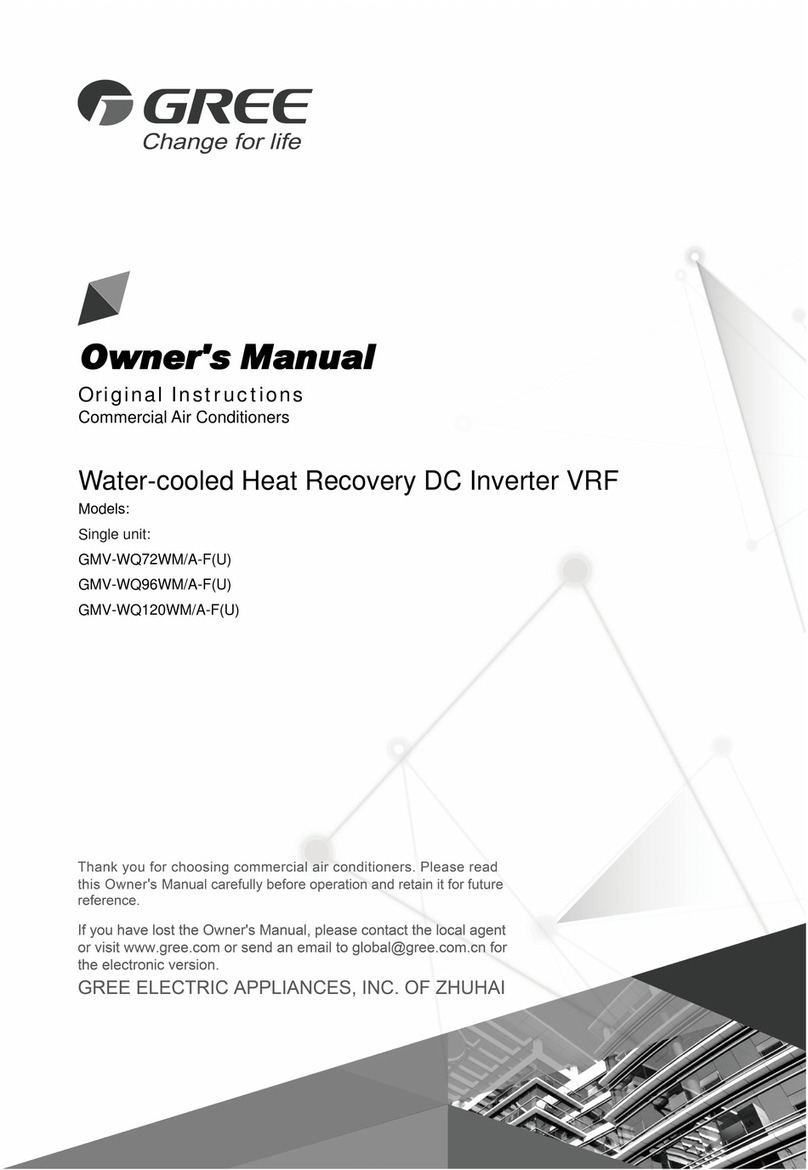 GREE
Change for life

Owner's Manual
Original Instructions
Commercial Air Conditioners

Water-cooled Heat Recovery DC Inverter VRF
Models:
Single unit:
GMV-WQ72WM/A-F(U)
GMV-WQ96WM/A-F(U)
GMV-WQ120WM/A-F(U)

Thank you for choosing commercial air conditioners. Please read this Owner's Manual carefully before operation and retain it for future reference.

If you have lost the Owner's Manual, please contact the local agent or visit www.gree.com or send an email to global@gree.com.cn for the electronic version.

GREE ELECTRIC APPLIANCES, INC. OF ZHUHAI